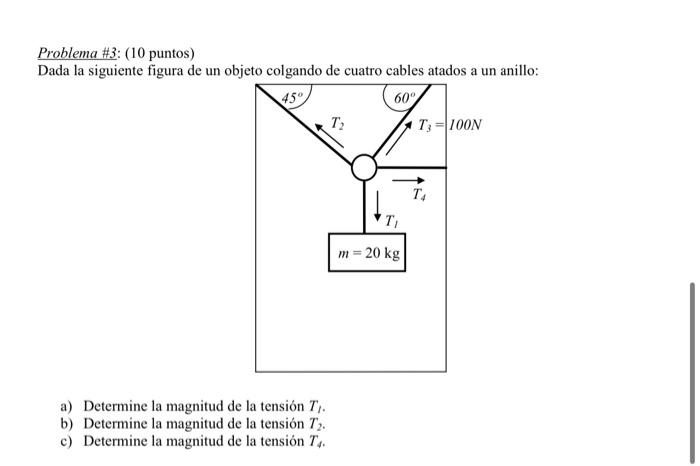 Problema #3: (10 puntos)
Dada la siguiente figura de un objeto colgando de cuatro cables atados a un anillo:

$45^o$
$60^o$
$T_2$
$T_3 = 100N$
$T_4$
$T_1$
$m = 20$ kg

a) Determine la magnitud de la tensión $T_1$.
b) Determine la magnitud de la tensión $T_2$.
c) Determine la magnitud de la tensión $T_4$.